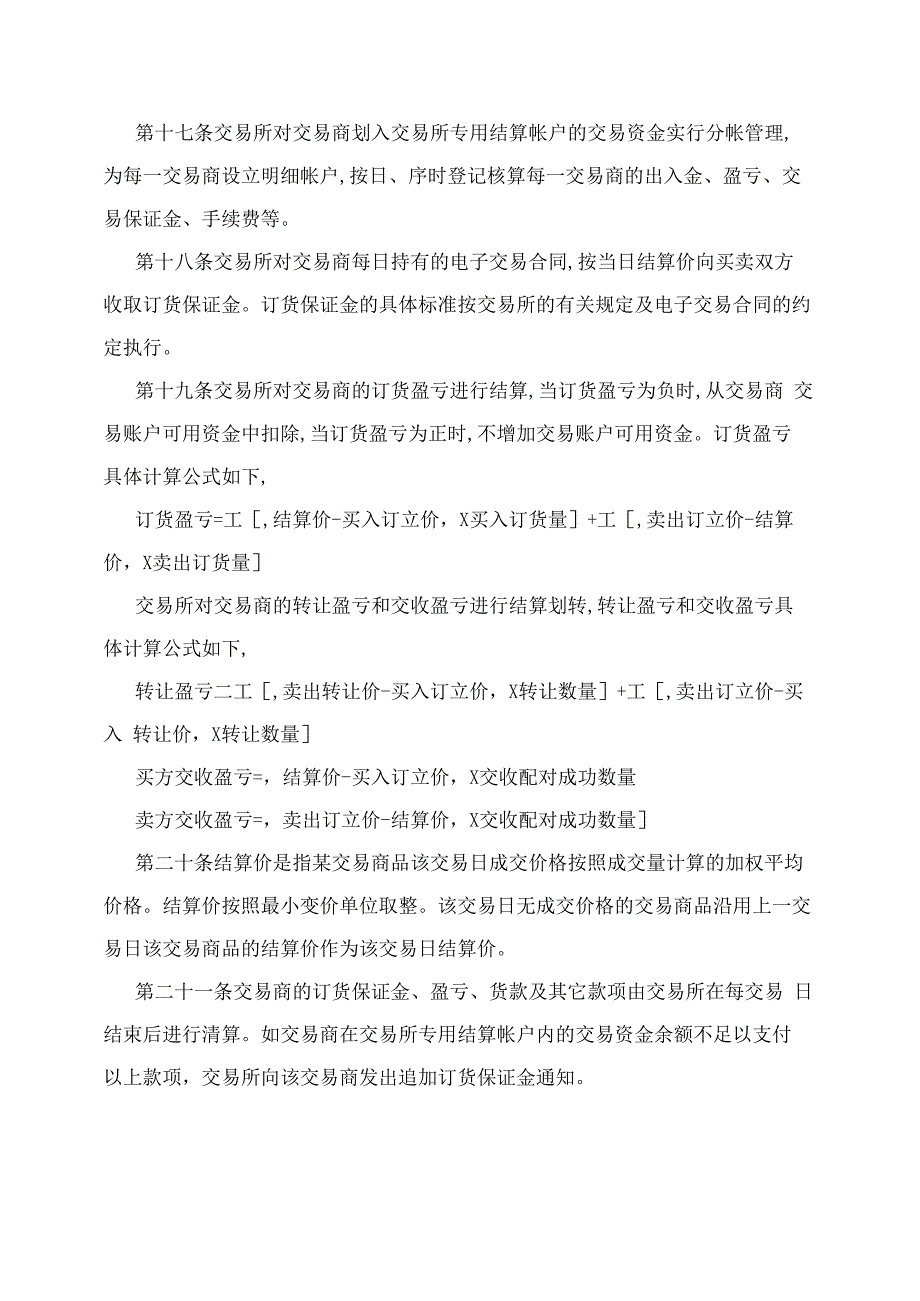 第十七条交易所对交易商划入交易所专用结算帐户的交易资金实行分帐管理,为每一交易商设立明细帐户,按日、序时登记核算每一交易商的出入金、盈亏、交易保证金、手续费等。

第十八条交易所对交易商每日持有的电子交易合同,按当日结算价向买卖双方收取订货保证金。订货保证金的具体标准按交易所的有关规定及电子交易合同的约定执行。

第十九条交易所对交易商的订货盈亏进行结算,当订货盈亏为负时,从交易商 交易账户可用资金中扣除,当订货盈亏为正时,不增加交易账户可用资金。订货盈亏具体计算公式如下,

订货盈亏=工 [,结算价-买入订立价，X买入订货量] +工 [,卖出订立价-结算价，X卖出订货量]

交易所对交易商的转让盈亏和交收盈亏进行结算划转,转让盈亏和交收盈亏具体计算公式如下,

转让盈亏二工 [,卖出转让价-买入订立价，X转让数量] +工 [,卖出订立价-买入 转让价，X转让数量]

买方交收盈亏=，结算价-买入订立价，X交收配对成功数量

卖方交收盈亏=，卖出订立价-结算价，X交收配对成功数量]

第二十条结算价是指某交易商品该交易日成交价格按照成交量计算的加权平均价格。结算价按照最小变价单位取整。该交易日无成交价格的交易商品沿用上一交易日该交易商品的结算价作为该交易日结算价。

第二十一条交易商的订货保证金、盈亏、货款及其它款项由交易所在每交易 日结束后进行清算。如交易商在交易所专用结算帐户内的交易资金余额不足以支付以上款项，交易所向该交易商发出追加订货保证金通知。